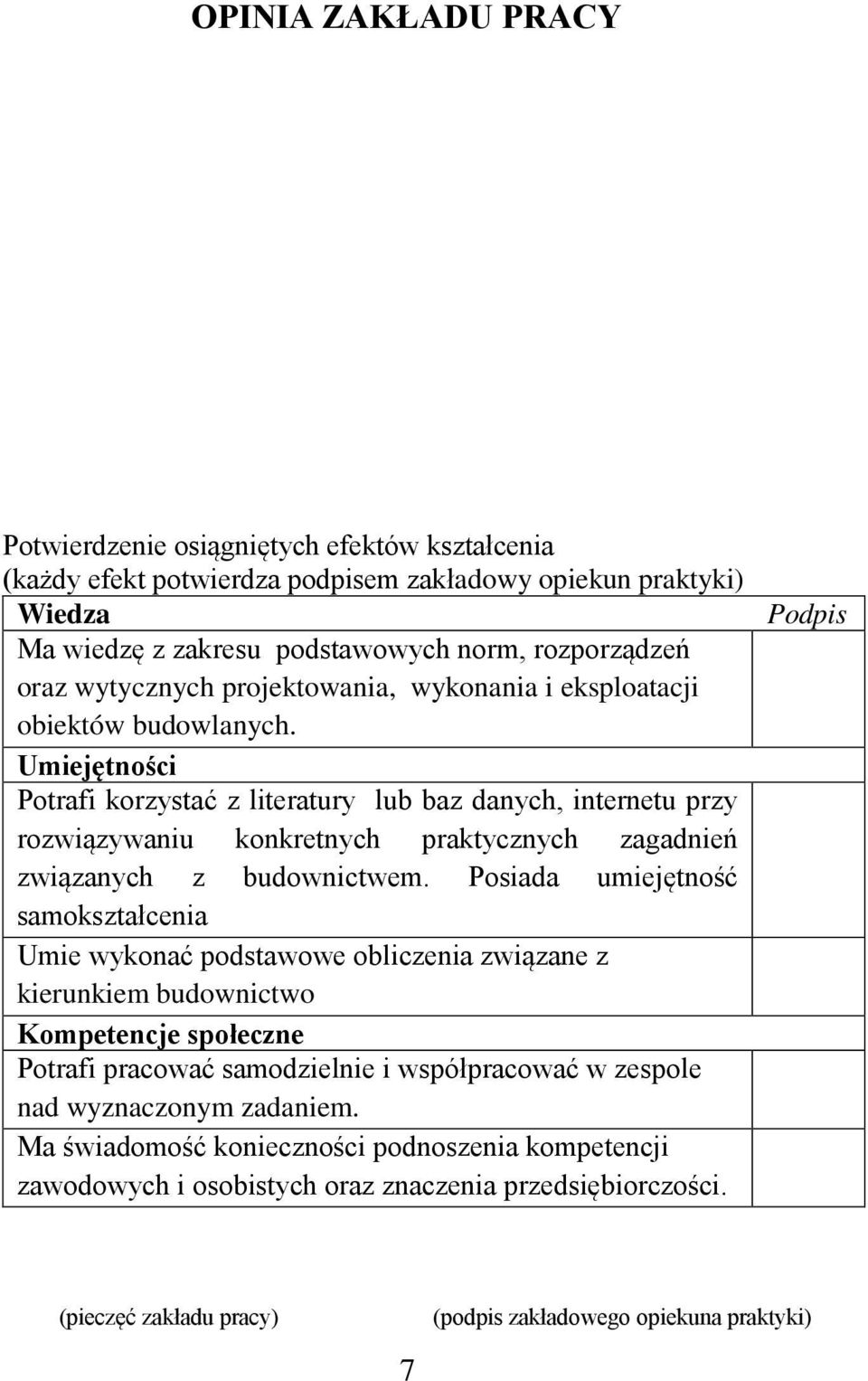 OPINIA ZAKŁADU PRACY

Potwierdzenie osiągniętych efektów kształcenia
(każdy efekt potwierdza podpisem zakładowy opiekun praktyki)

| Wiedza | Podpis |
|---|---|
| Ma wiedzę z zakresu podstawowych norm, rozporządzeń oraz wytycznych projektowania, wykonania i eksploatacji obiektów budowlanych. | |
| Umiejętności | |
| Potrafi korzystać z literatury lub baz danych, internetu przy rozwiązywaniu konkretnych praktycznych zagadnień związanych z budownictwem. Posiada umiejętność samokształcenia | |
| Umie wykonać podstawowe obliczenia związane z kierunkiem budownictwo | |
| Kompetencje społeczne | |
| Potrafi pracować samodzielnie i współpracować w zespole nad wyznaczonym zadaniem. | |
| Ma świadomość konieczności podnoszenia kompetencji zawodowych i osobistych oraz znaczenia przedsiębiorczości. | |

(pieczęć zakładu pracy) (podpis zakładowego opiekuna praktyki)

7